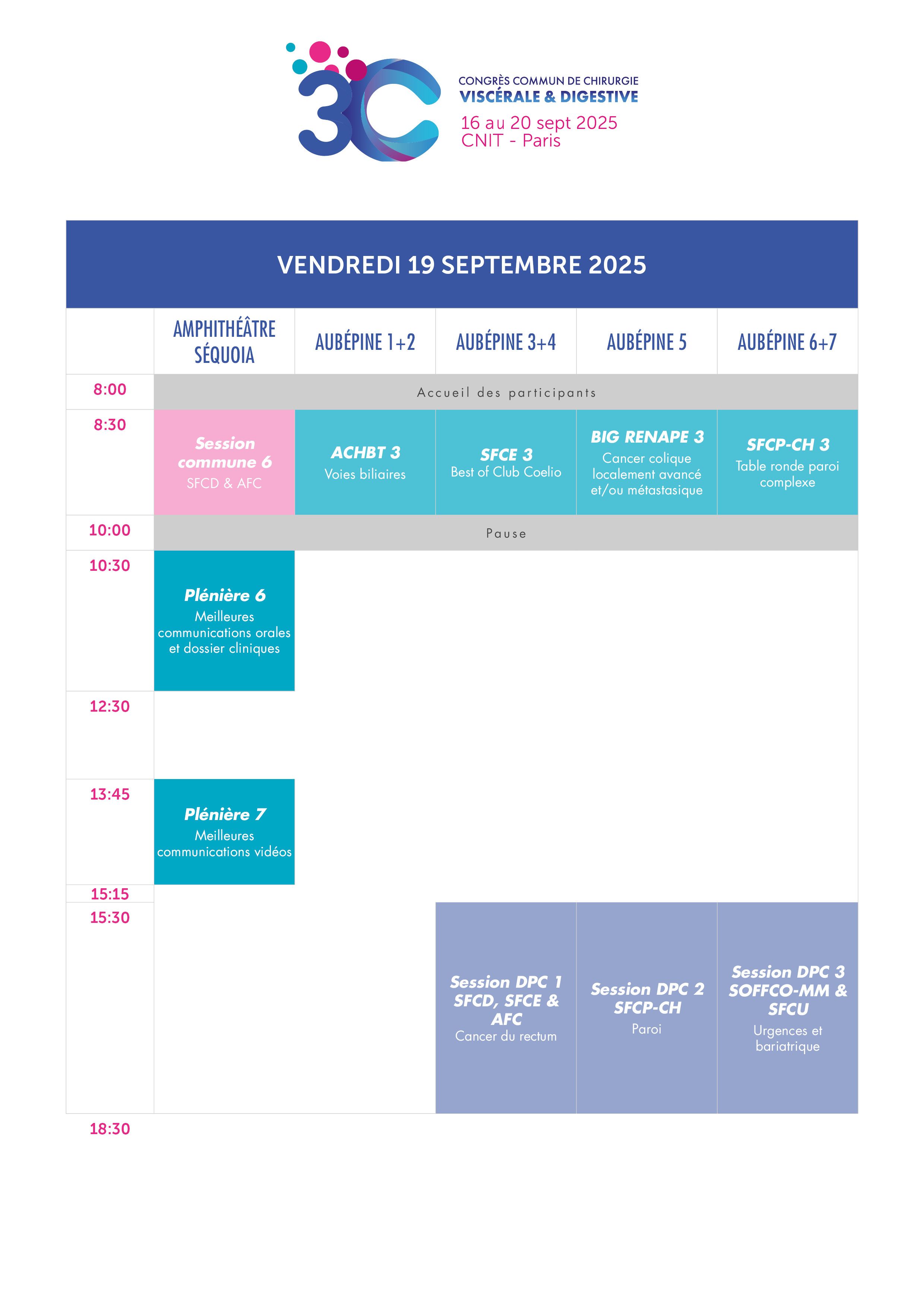 3C

CONGRÈS COMMUN DE CHIRURGIE
VISCÉRALE & DIGESTIVE
16 au 20 sept 2025
CNIT - Paris

VENDREDI 19 SEPTEMBRE 2025

| | AMPHITHÉÂTRE SÉQUOIA | AUBÉPINE 1+2 | AUBÉPINE 3+4 | AUBÉPINE 5 | AUBÉPINE 6+7 |
|---|---|---|---|---|---|
| 8:00 | Accueil des participants | | | | |
| 8:30 | Session commune 6 SFCD & AFC | ACHBT 3 Voies biliaires | SFCE 3 Best of Club Coelio | BIG RENAPE 3 Cancer colique localement avancé et/ou métastasique | SFCP-CH 3 Table ronde paroi complexe |
| 10:00 | Pause | | | | |
| 10:30 | Plénière 6 Meilleures communications orales et dossier cliniques | | | | |
| 12:30 | | | | | |
| 13:45 | Plénière 7 Meilleures communications vidéos | | | | |
| 15:15 | | | | | |
| 15:30 | | | Session DPC 1 SFCD, SFCE & AFC Cancer du rectum | Session DPC 2 SFCP-CH Paroi | Session DPC 3 SOFFCO-MM & SFCU Urgences et bariatrique |
| 18:30 | | | | | |